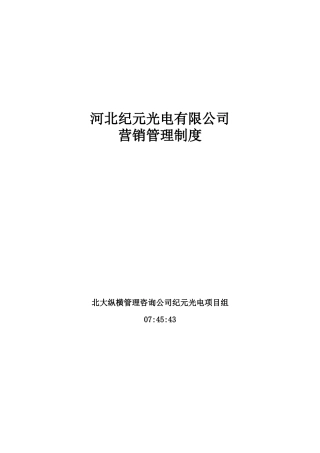 河北纪元光电有限公司
营销管理制度

北大纵横管理咨询公司纪元光电项目组

07:45:43